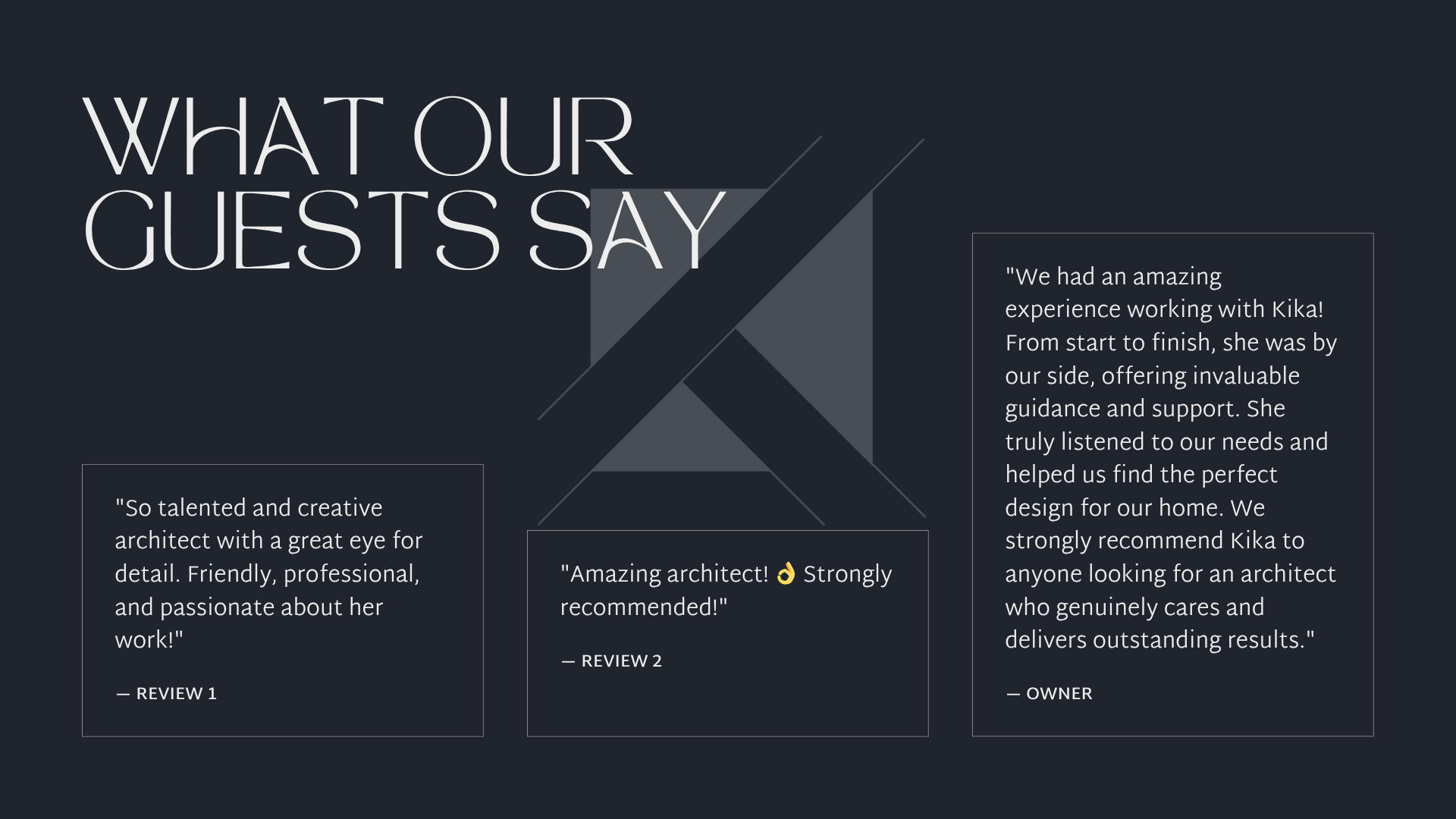 WHAT OUR GUESTS SAY

"So talented and creative architect with a great eye for detail. Friendly, professional, and passionate about her work!"

— REVIEW 1

"Amazing architect! 👌 Strongly recommended!"

— REVIEW 2

"We had an amazing experience working with Kika! From start to finish, she was by our side, offering invaluable guidance and support. She truly listened to our needs and helped us find the perfect design for our home. We strongly recommend Kika to anyone looking for an architect who genuinely cares and delivers outstanding results."

— OWNER